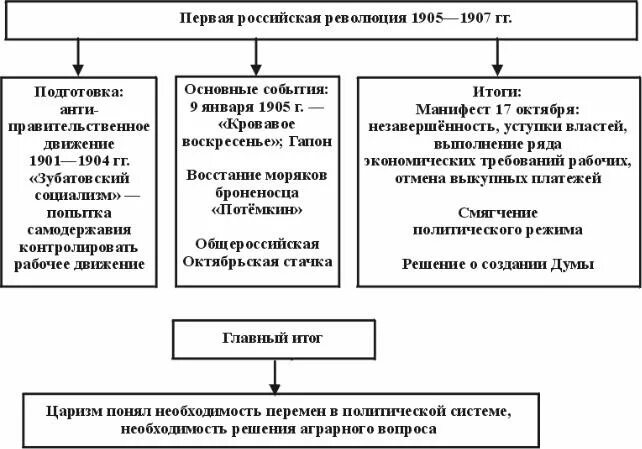 Первая российская революция 1905—1907 гг.

Подготовка: антиправительственное движение 1901—1904 гг. «Зубатовский социализм» — попытка самодержавия контролировать рабочее движение

Основные события: 9 января 1905 г. — «Кровавое воскресенье»; Гапон

Восстание моряков броненосца «Потёмкин»

Общероссийская Октябрьская стачка

Итоги: Манифест 17 октября: незавершённость, уступки властей, выполнение ряда экономических требований рабочих, отмена выкупных платежей

Смягчение политического режима

Решение о создании Думы

Главный итог

Царизм понял необходимость перемен в политической системе, необходимость решения аграрного вопроса